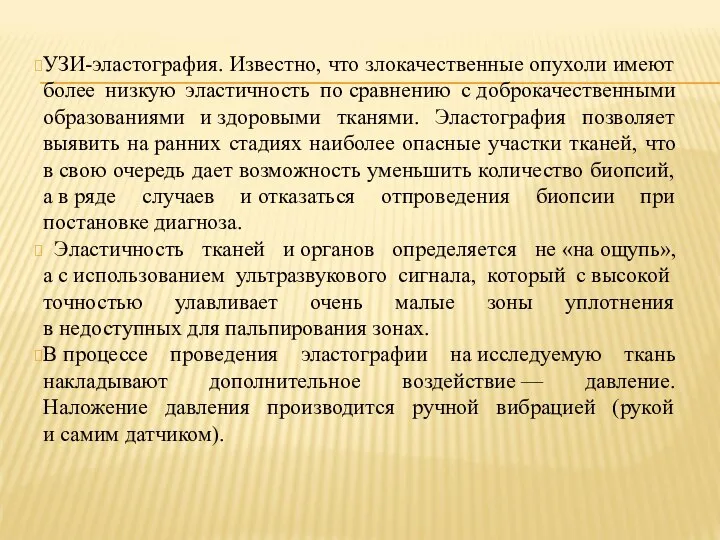 УЗИ-эластография. Известно, что злокачественные опухоли имеют более низкую эластичность по сравнению с доброкачественными образованиями и здоровыми тканями. Эластография позволяет выявить на ранних стадиях наиболее опасные участки тканей, что в свою очередь дает возможность уменьшить количество биопсий, а в ряде случаев и отказаться отпроведения биопсии при постановке диагноза.

Эластичность тканей и органов определяется не «на ощупь», а с использованием ультразвукового сигнала, который с высокой точностью улавливает очень малые зоны уплотнения в недоступных для пальпирования зонах.

В процессе проведения эластографии на исследуемую ткань накладывают дополнительное воздействие — давление. Наложение давления производится ручной вибрацией (рукой и самим датчиком).